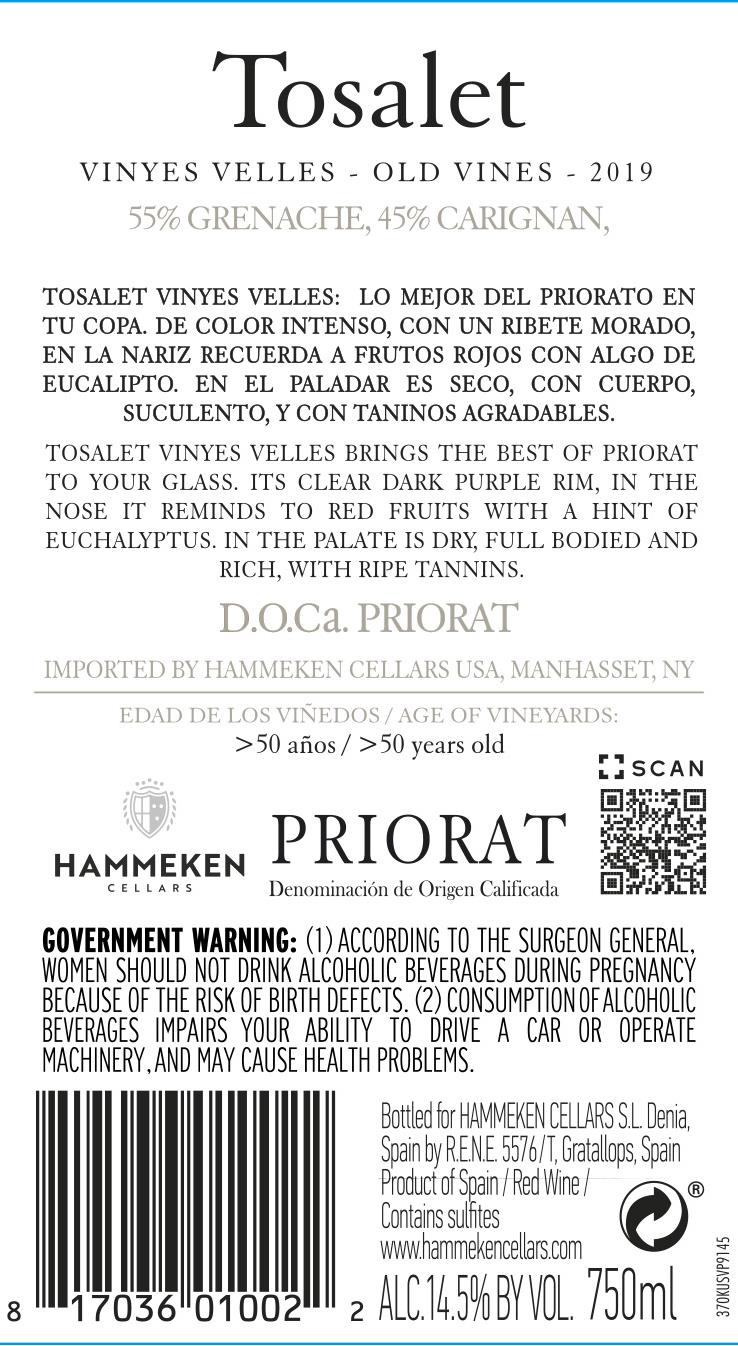 Tosalet

VINYES VELLES - OLD VINES - 2019

55% GRENACHE, 45% CARIGNAN,

TOSALET VINYES VELLES: LO MEJOR DEL PRIORATO EN TU COPA. DE COLOR INTENSO, CON UN RIBETE MORADO, EN LA NARIZ RECUERDA A FRUTOS ROJOS CON ALGO DE EUCALIPTO. EN EL PALADAR ES SECO, CON CUERPO, SUCULENTO, Y CON TANINOS AGRADABLES.

TOSALET VINYES VELLES BRINGS THE BEST OF PRIORAT TO YOUR GLASS. ITS CLEAR DARK PURPLE RIM, IN THE NOSE IT REMINDS TO RED FRUITS WITH A HINT OF EUCHALYPTUS. IN THE PALATE IS DRY, FULL BODIED AND RICH, WITH RIPE TANNINS.

D.O.Ca. PRIORAT

IMPORTED BY HAMMEKEN CELLARS USA, MANHASSET, NY

EDAD DE LOS VIÑEDOS / AGE OF VINEYARDS:
>50 años / >50 years old

SCAN

HAMMEKEN
CELLARS

PRIORAT
Denominación de Origen Calificada

GOVERNMENT WARNING: (1) ACCORDING TO THE SURGEON GENERAL, WOMEN SHOULD NOT DRINK ALCOHOLIC BEVERAGES DURING PREGNANCY BECAUSE OF THE RISK OF BIRTH DEFECTS. (2) CONSUMPTION OF ALCOHOLIC BEVERAGES IMPAIRS YOUR ABILITY TO DRIVE A CAR OR OPERATE MACHINERY, AND MAY CAUSE HEALTH PROBLEMS.

8 17036 01002 2

Bottled for HAMMEKEN CELLARS S.L. Denia, Spain by R.E.N.E. 5576/T, Gratallops, Spain
Product of Spain / Red Wine /
Contains sulfites
www.hammekencellars.com
ALC.14.5% BY VOL. 750ml

®

370KUSVP9145